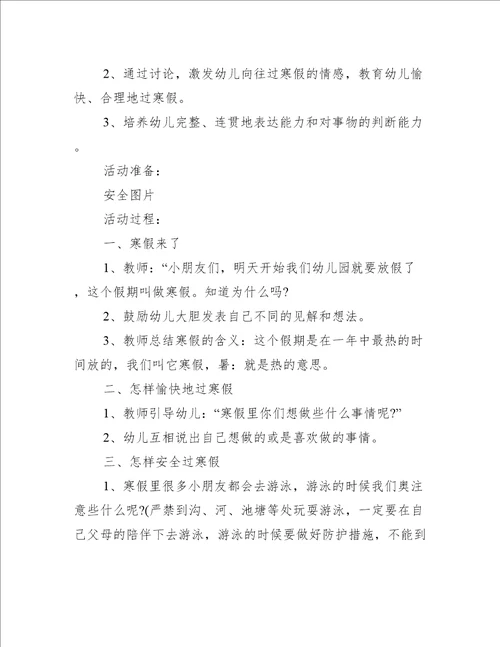 2、通过讨论，激发幼儿向往过寒假的情感，教育幼儿愉快、合理地过寒假。

3、培养幼儿完整、连贯地表达能力和对事物的判断能力。

活动准备：

安全图片

活动过程：

一、寒假来了

1、教师：“小朋友们，明天开始我们幼儿园就要放假了，这个假期叫做寒假。知道为什么吗?

2、鼓励幼儿大胆发表自己不同的见解和想法。

3、教师总结寒假的含义：这个假期是在一年中最热的时间放的，我们叫它寒假，暑：就是热的意思。

二、怎样愉快地过寒假

1、教师引导幼儿：“寒假里你们想做些什么事情呢?”

2、幼儿互相说出自己想做的或是喜欢做的事情。

三、怎样安全过寒假

1、寒假里很多小朋友都会去游泳，游泳的时候我们奥注意些什么呢?(严禁到沟、河、池塘等处玩耍游泳，一定要在自己父母的陪伴下去游泳，游泳的时候要做好防护措施，不能到